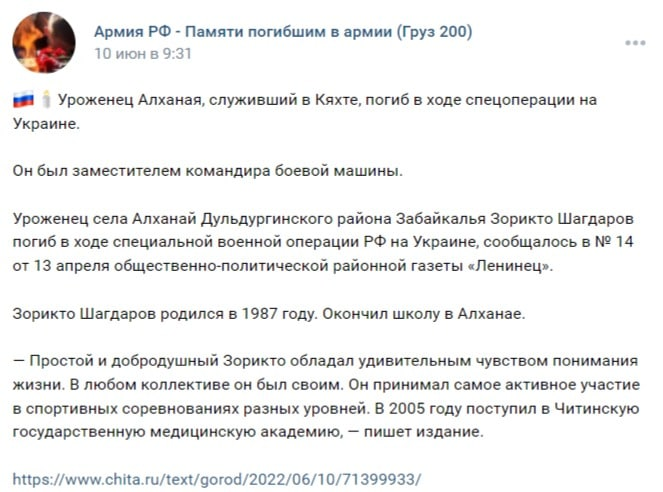 Армия РФ - Памяти погибшим в армии (Груз 200)
10 июн в 9:31

Уроженец Алханая, служивший в Кяхте, погиб в ходе спецоперации на Украине.

Он был заместителем командира боевой машины.

Уроженец села Алханай Дульдургинского района Забайкалья Зорикто Шагдаров погиб в ходе специальной военной операции РФ на Украине, сообщалось в № 14 от 13 апреля общественно-политической районной газеты «Ленинец».

Зорикто Шагдаров родился в 1987 году. Окончил школу в Алханае.

— Простой и добродушный Зорикто обладал удивительным чувством понимания жизни. В любом коллективе он был своим. Он принимал самое активное участие в спортивных соревнованиях разных уровней. В 2005 году поступил в Читинскую государственную медицинскую академию, — пишет издание.

https://www.chita.ru/text/gorod/2022/06/10/71399933/